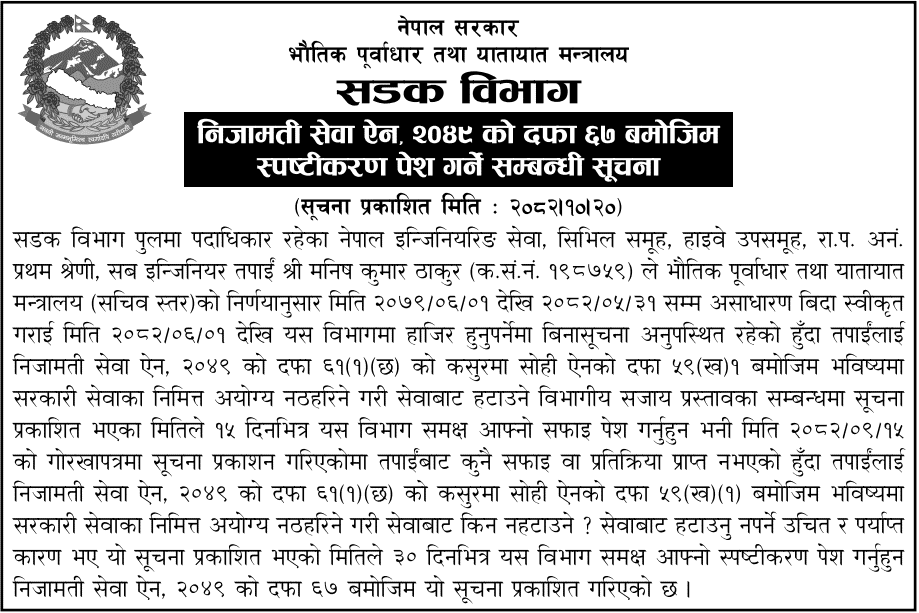 नेपाल सरकार
भौतिक पूर्वाधार तथा यातायात मन्त्रालय
सडक विभाग
निजामती सेवा ऐन, २०४९ को दफा ६७ बमोजिम स्पष्टीकरण पेश गर्ने सम्बन्धी सूचना
(सूचना प्रकाशित मिति : २०८२।१०।२०)

सडक विभाग पुलमा पदाधिकार रहेका नेपाल इन्जिनियरिङ सेवा, सिभिल समूह, हाइवे उपसमूह, रा.प. अनं. प्रथम श्रेणी, सब इन्जिनियर तपाईं श्री मनिष कुमार ठाकुर (क.सं.नं. १९८७५९) ले भौतिक पूर्वाधार तथा यातायात मन्त्रालय (सचिव स्तर)को निर्णयानुसार मिति २०७९/०६/०१ देखि २०८२/०५/३१ सम्म असाधारण बिदा स्वीकृत गराई मिति २०८२/०६/०१ देखि यस विभागमा हाजिर हुनुपर्नेमा बिनासूचना अनुपस्थित रहेको हुँदा तपाईंलाई निजामती सेवा ऐन, २०४९ को दफा ६१(१)(छ) को कसुरमा सोही ऐनको दफा ५९(ख)१ बमोजिम भविष्यमा सरकारी सेवाका निमित्त अयोग्य नठहरिने गरी सेवाबाट हटाउने विभागीय सजाय प्रस्तावका सम्बन्धमा सूचना प्रकाशित भएका मितिले १५ दिनभित्र यस विभाग समक्ष आफ्नो सफाइ पेश गर्नुहुन भनी मिति २०८२/०९/१५ को गोरखापत्रमा सूचना प्रकाशन गरिएकोमा तपाईंबाट कुनै सफाइ वा प्रतिक्रिया प्राप्त नभएको हुँदा तपाईंलाई निजामती सेवा ऐन, २०४९ को दफा ६१(१)(छ) को कसुरमा सोही ऐनको दफा ५९(ख)(१) बमोजिम भविष्यमा सरकारी सेवाका निमित्त अयोग्य नठहरिने गरी सेवाबाट किन नहटाउने ? सेवाबाट हटाउनु नपर्ने उचित र पर्याप्त कारण भए यो सूचना प्रकाशित भएको मितिले ३० दिनभित्र यस विभाग समक्ष आफ्नो स्पष्टीकरण पेश गर्नुहुन निजामती सेवा ऐन, २०४९ को दफा ६७ बमोजिम यो सूचना प्रकाशित गरिएको छ।